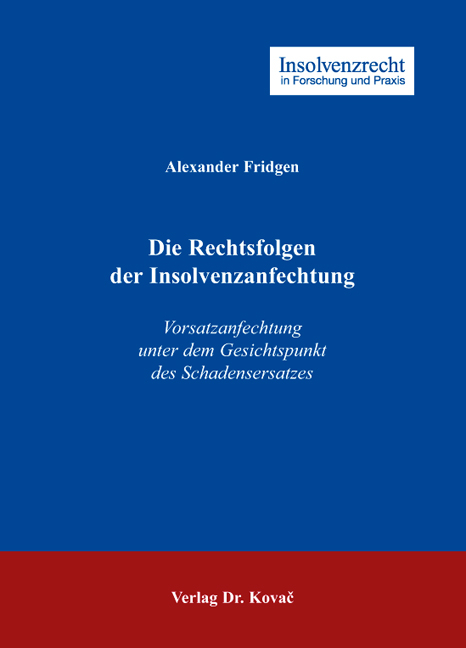 Insolvenzrecht
in Forschung und Praxis

Alexander Fridgen

Die Rechtsfolgen der Insolvenzanfechtung

Vorsatzanfechtung unter dem Gesichtspunkt des Schadensersatzes

Verlag Dr. Kovač